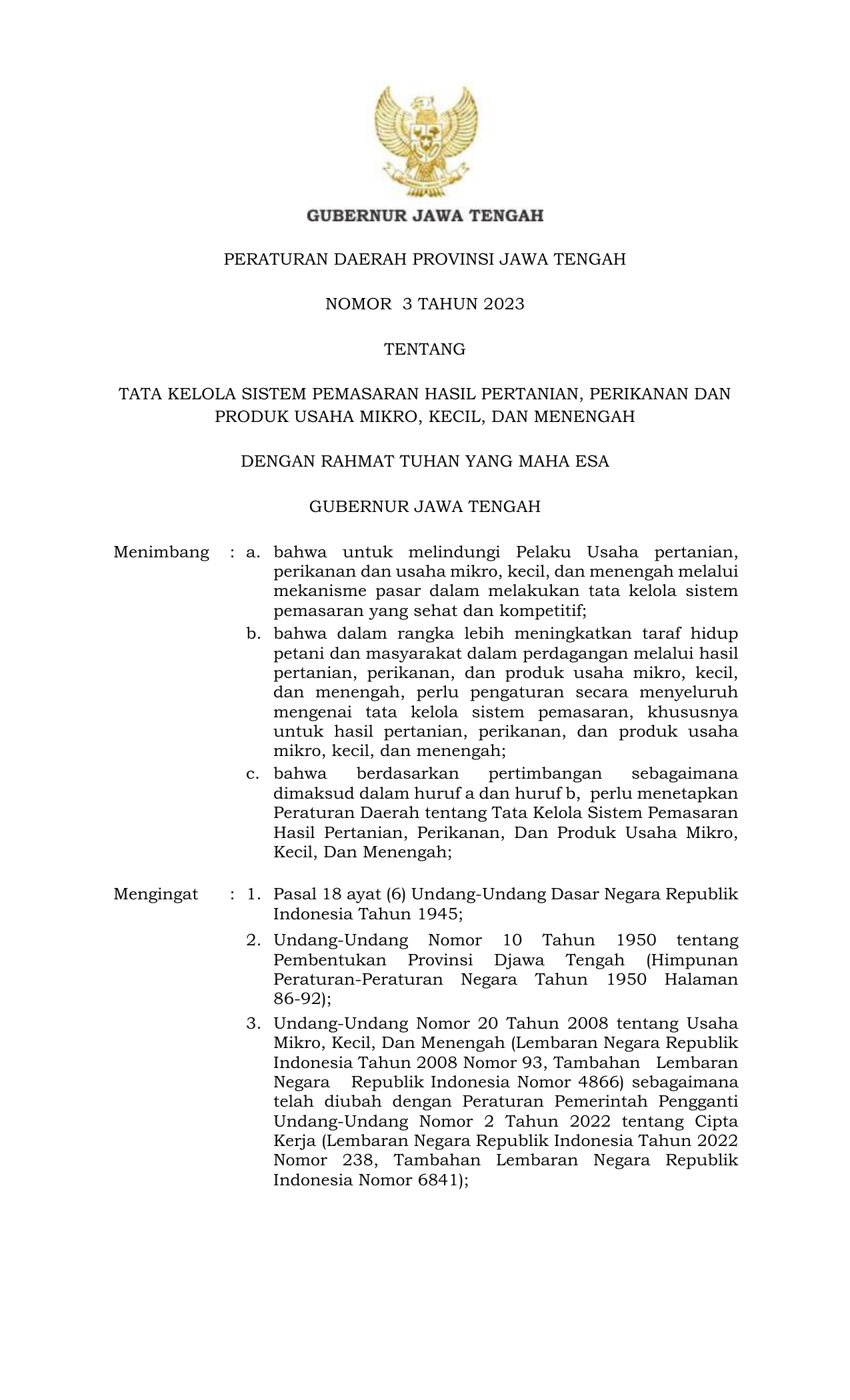 GUBERNUR JAWA TENGAH

PERATURAN DAERAH PROVINSI JAWA TENGAH

NOMOR 3 TAHUN 2023

TENTANG

TATA KELOLA SISTEM PEMASARAN HASIL PERTANIAN, PERIKANAN DAN PRODUK USAHA MIKRO, KECIL, DAN MENENGAH

DENGAN RAHMAT TUHAN YANG MAHA ESA

GUBERNUR JAWA TENGAH

Menimbang : a. bahwa untuk melindungi Pelaku Usaha pertanian, perikanan dan usaha mikro, kecil, dan menengah melalui mekanisme pasar dalam melakukan tata kelola sistem pemasaran yang sehat dan kompetitif;

b. bahwa dalam rangka lebih meningkatkan taraf hidup petani dan masyarakat dalam perdagangan melalui hasil pertanian, perikanan, dan produk usaha mikro, kecil, dan menengah, perlu pengaturan secara menyeluruh mengenai tata kelola sistem pemasaran, khususnya untuk hasil pertanian, perikanan, dan produk usaha mikro, kecil, dan menengah;

c. bahwa berdasarkan pertimbangan sebagaimana dimaksud dalam huruf a dan huruf b, perlu menetapkan Peraturan Daerah tentang Tata Kelola Sistem Pemasaran Hasil Pertanian, Perikanan, Dan Produk Usaha Mikro, Kecil, Dan Menengah;

Mengingat : 1. Pasal 18 ayat (6) Undang-Undang Dasar Negara Republik Indonesia Tahun 1945;

2. Undang-Undang Nomor 10 Tahun 1950 tentang Pembentukan Provinsi Djawa Tengah (Himpunan Peraturan-Peraturan Negara Tahun 1950 Halaman 86-92);

3. Undang-Undang Nomor 20 Tahun 2008 tentang Usaha Mikro, Kecil, Dan Menengah (Lembaran Negara Republik Indonesia Tahun 2008 Nomor 93, Tambahan Lembaran Negara Republik Indonesia Nomor 4866) sebagaimana telah diubah dengan Peraturan Pemerintah Pengganti Undang-Undang Nomor 2 Tahun 2022 tentang Cipta Kerja (Lembaran Negara Republik Indonesia Tahun 2022 Nomor 238, Tambahan Lembaran Negara Republik Indonesia Nomor 6841);